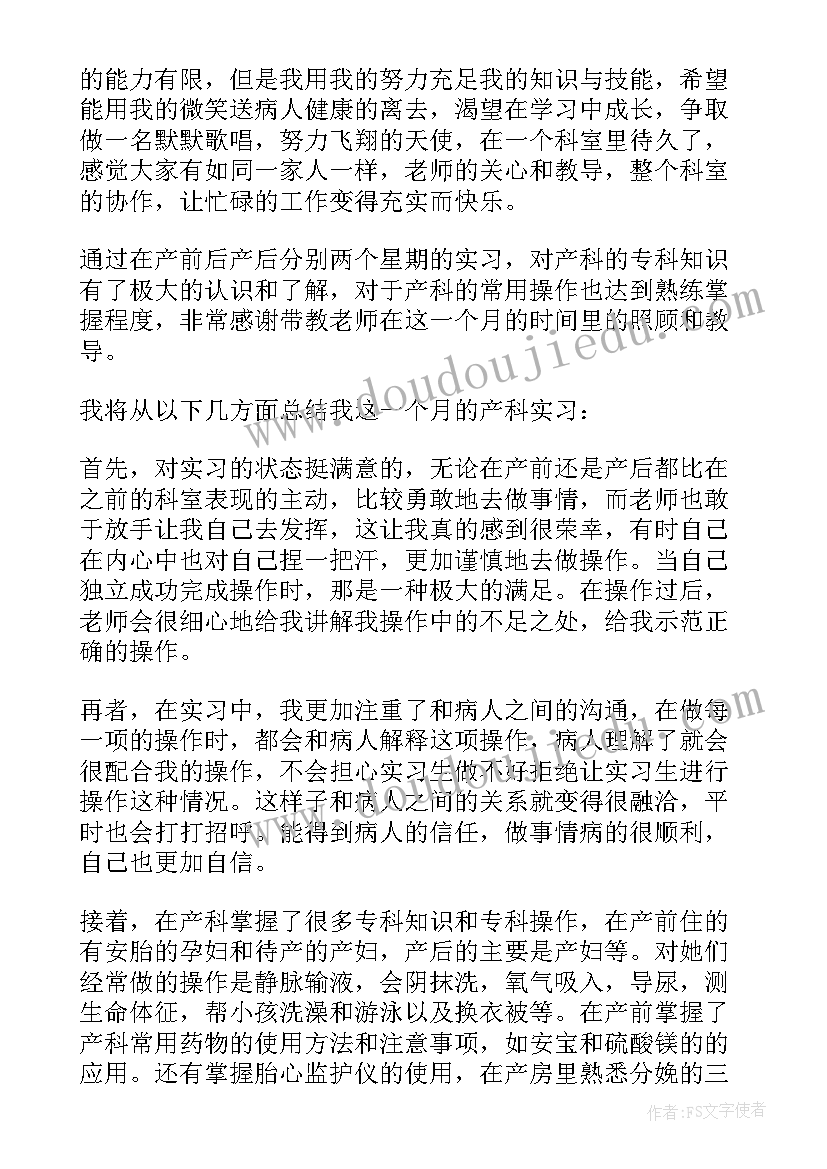 的能力有限，但是我用我的努力充足我的知识与技能，希望能用我的微笑送病人健康的离去，渴望在学习中成长，争取做一名默默歌唱，努力飞翔的天使，在一个科室里待久了，感觉大家有如同一家人一样，老师的关心和教导，整个科室的协作，让忙碌的工作变得充实而快乐。

通过在产前后产后分别两个星期的实习，对产科的专科知识有了极大的认识和了解，对于产科的常用操作也达到熟练掌握程度，非常感谢带教老师在这一个月的时间里的照顾和教导。

我将从以下几方面总结我这一个月的产科实习：

首先，对实习的状态挺满意的，无论在产前还是产后都比在之前的科室表现的主动，比较勇敢地去做事情，而老师也敢于放手让我自己去发挥，这让我真的感到很荣幸，有时自己在内心中也对自己捏一把汗，更加谨慎地去做操作。当自己独立成功完成操作时，那是一种极大的满足。在操作过后，老师会很细心地给我讲解我操作中的不足之处，给我示范正确的操作。

再者，在实习中，我更加注重了和病人之间的沟通，在做每一项的操作时，都会和病人解释这项操作，病人理解了就会很配合我的操作，不会担心实习生做不好拒绝让实习生进行操作这种情况。这样子和病人之间的关系就变得很融洽，平时也会打打招呼。能得到病人的信任，做事情病的很顺利，自己也更加自信。

接着，在产科掌握了很多专科知识和专科操作，在产前住的有安胎的孕妇和待产的产妇，产后的主要是产妇等。对她们经常做的操作是静脉输液，会阴抹洗，氧气吸入，导尿，测生命体征，帮小孩洗澡和游泳以及换衣被等。在产前掌握了产科常用药物的使用方法和注意事项，如安宝和硫酸镁的的应用。还有掌握胎心监护仪的使用，在产房里熟悉分娩的三

www.doudoujiedu.com

作者：FS文字使者